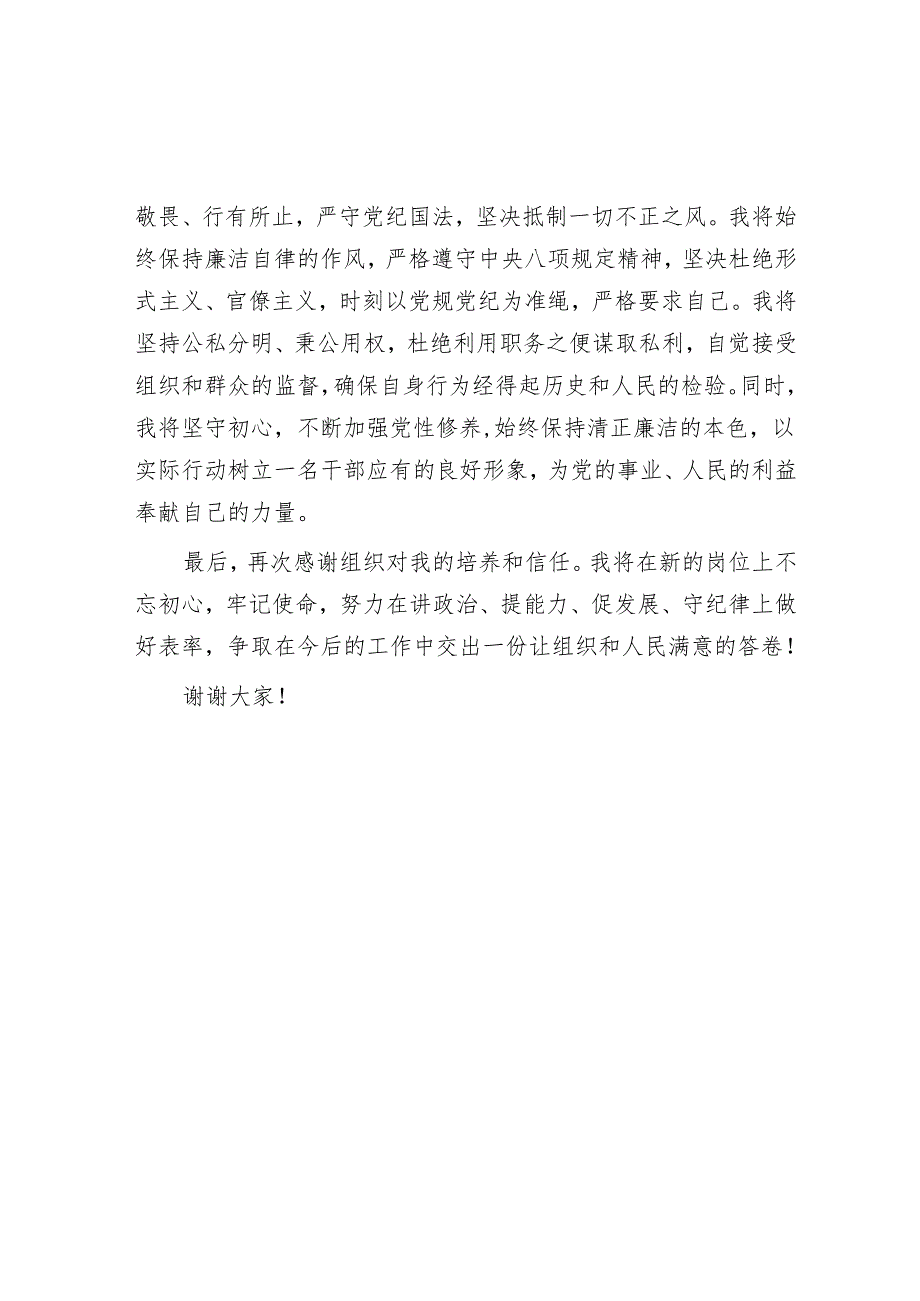 敬畏、行有所止，严守党纪国法，坚决抵制一切不正之风。我将始终保持廉洁自律的作风，严格遵守中央八项规定精神，坚决杜绝形式主义、官僚主义，时刻以党规党纪为准绳，严格要求自己。我将坚持公私分明、秉公用权，杜绝利用职务之便谋取私利，自觉接受组织和群众的监督，确保自身行为经得起历史和人民的检验。同时，我将坚守初心，不断加强党性修养，始终保持清正廉洁的本色，以实际行动树立一名干部应有的良好形象，为党的事业、人民的利益奉献自己的力量。

最后，再次感谢组织对我的培养和信任。我将在新的岗位上不忘初心，牢记使命，努力在讲政治、提能力、促发展、守纪律上做好表率，争取在今后的工作中交出一份让组织和人民满意的答卷！

谢谢大家！